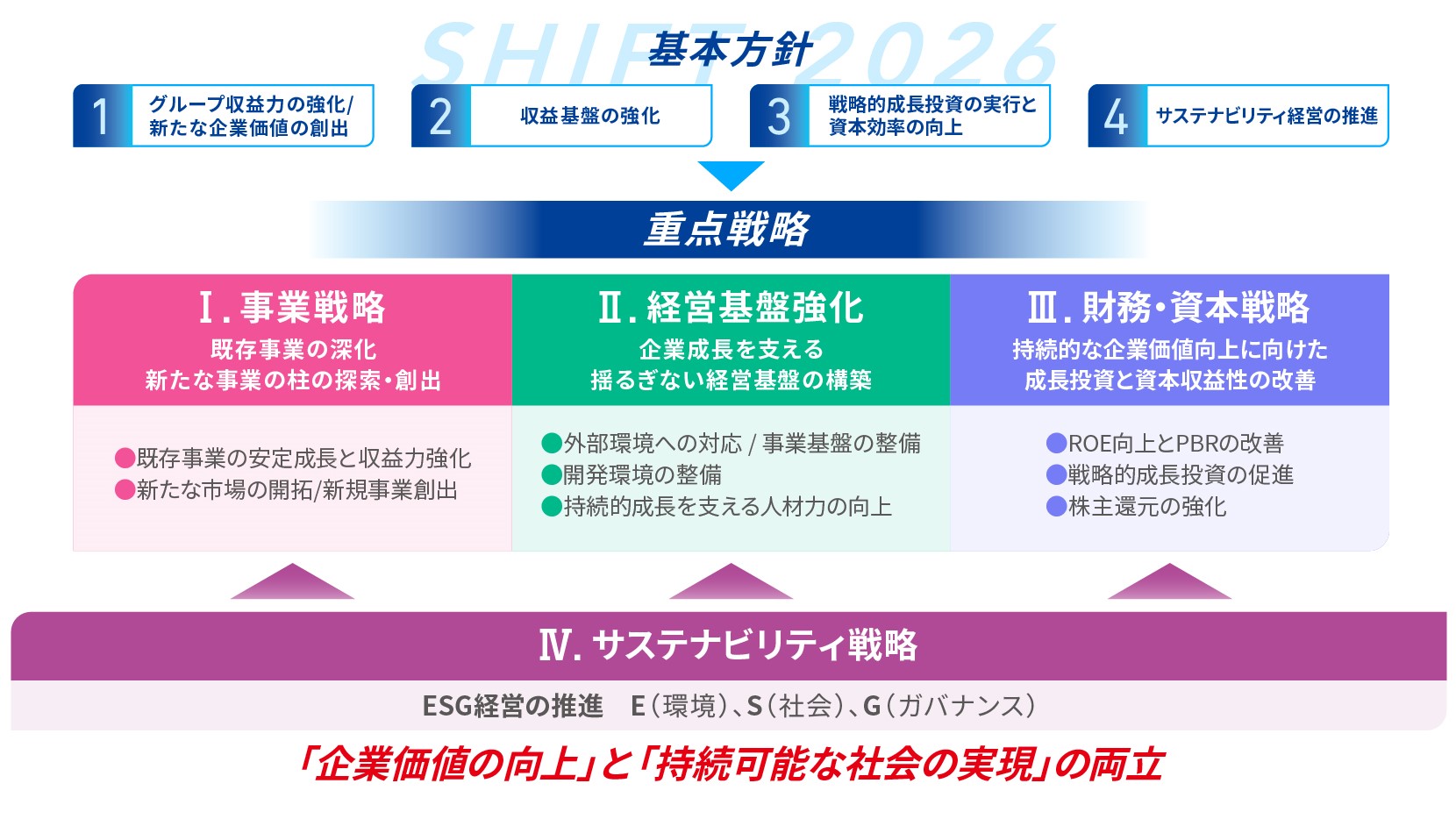 SHIFT 2026
基本方針

1 グループ収益力の強化/新たな企業価値の創出

2 収益基盤の強化

3 戦略的成長投資の実行と資本効率の向上

4 サステナビリティ経営の推進

重点戦略

Ⅰ. 事業戦略
既存事業の深化
新たな事業の柱の探索・創出

●既存事業の安定成長と収益力強化
●新たな市場の開拓/新規事業創出

Ⅱ. 経営基盤強化
企業成長を支える
揺るぎない経営基盤の構築

●外部環境への対応 / 事業基盤の整備
●開発環境の整備
●持続的成長を支える人材力の向上

Ⅲ. 財務・資本戦略
持続的な企業価値向上に向けた
成長投資と資本収益性の改善

●ROE向上とPBRの改善
●戦略的成長投資の促進
●株主還元の強化

Ⅳ. サステナビリティ戦略
ESG経営の推進　E（環境）、S（社会）、G（ガバナンス）

「企業価値の向上」と「持続可能な社会の実現」の両立